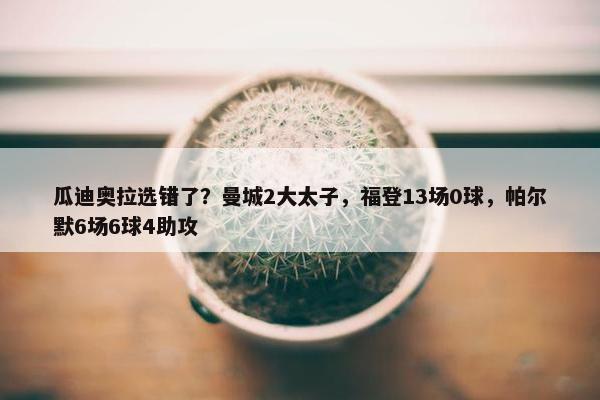 瓜迪奥拉选错了？曼城2大太子，福登13场0球，帕尔默6场6球4助攻